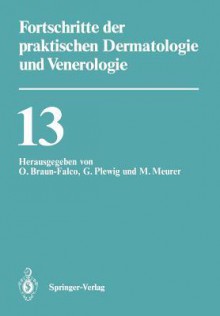 Fortschritte der praktischen Dermatologie und Venerologie

13

Herausgegeben von
O. Braun-Falco, G. Plewig und M. Meurer

Springer-Verlag